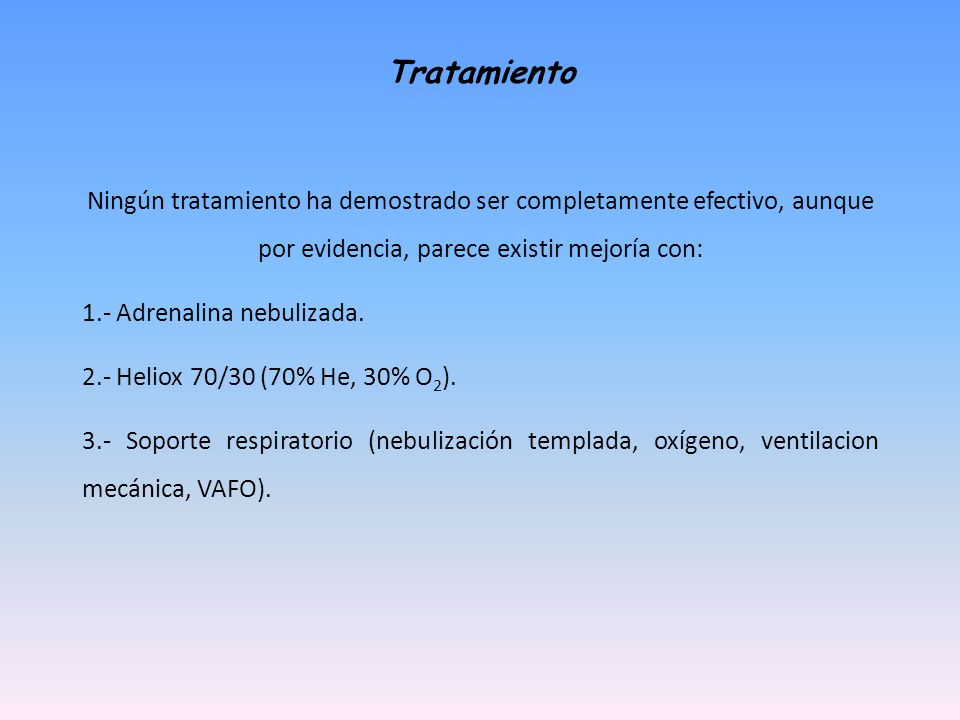 Tratamiento

Ningún tratamiento ha demostrado ser completamente efectivo, aunque por evidencia, parece existir mejoría con:

1.- Adrenalina nebulizada.

2.- Heliox 70/30 (70% He, 30% $O_2$).

3.- Soporte respiratorio (nebulización templada, oxígeno, ventilacion mecánica, VAFO).